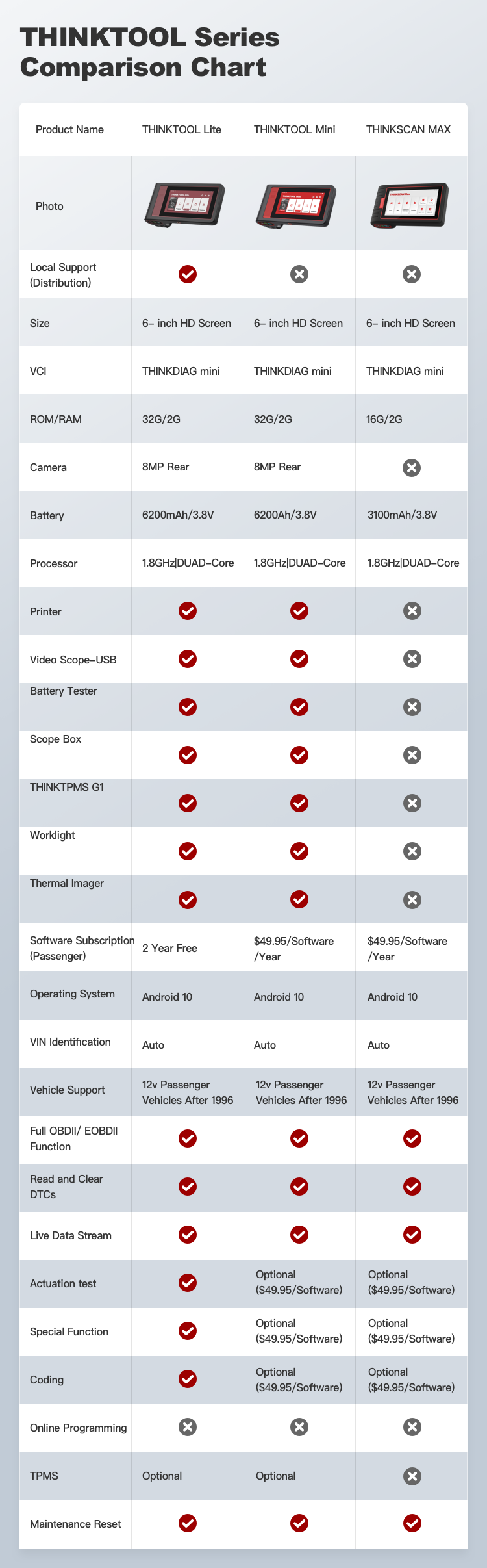 THINKTOOL Series Comparison Chart

| Product Name | THINKTOOL Lite | THINKTOOL Mini | THINKSCAN MAX |
|---|---|---|---|
| Photo | | | |
| Local Support (Distribution) | ✓ | ✗ | ✗ |
| Size | 6– inch HD Screen | 6– inch HD Screen | 6– inch HD Screen |
| VCI | THINKDIAG mini | THINKDIAG mini | THINKDIAG mini |
| ROM/RAM | 32G/2G | 32G/2G | 16G/2G |
| Camera | 8MP Rear | 8MP Rear | ✗ |
| Battery | 6200mAh/3.8V | 6200Ah/3.8V | 3100mAh/3.8V |
| Processor | 1.8GHz\|DUAD–Core | 1.8GHz\|DUAD–Core | 1.8GHz\|DUAD–Core |
| Printer | ✓ | ✓ | ✗ |
| Video Scope–USB | ✓ | ✓ | ✗ |
| Battery Tester | ✓ | ✓ | ✗ |
| Scope Box | ✓ | ✓ | ✗ |
| THINKTPMS G1 | ✓ | ✓ | ✗ |
| Worklight | ✓ | ✓ | ✗ |
| Thermal Imager | ✓ | ✓ | ✗ |
| Software Subscription (Passenger) | 2 Year Free | $49.95/Software /Year | $49.95/Software /Year |
| Operating System | Android 10 | Android 10 | Android 10 |
| VIN Identification | Auto | Auto | Auto |
| Vehicle Support | 12v Passenger Vehicles After 1996 | 12v Passenger Vehicles After 1996 | 12v Passenger Vehicles After 1996 |
| Full OBDII/ EOBDII Function | ✓ | ✓ | ✓ |
| Read and Clear DTCs | ✓ | ✓ | ✓ |
| Live Data Stream | ✓ | ✓ | ✓ |
| Actuation test | ✓ | Optional ($49.95/Software) | Optional ($49.95/Software) |
| Special Function | ✓ | Optional ($49.95/Software) | Optional ($49.95/Software) |
| Coding | ✓ | Optional ($49.95/Software) | Optional ($49.95/Software) |
| Online Programming | ✗ | ✗ | ✗ |
| TPMS | Optional | Optional | ✗ |
| Maintenance Reset | ✓ | ✓ | ✓ |